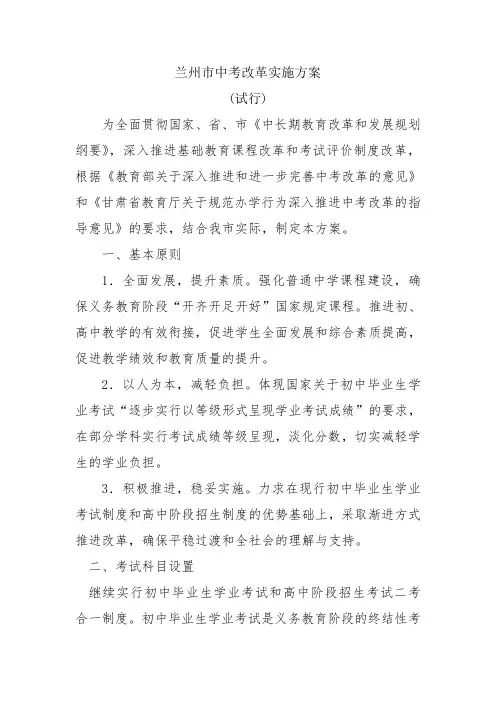 兰州市中考改革实施方案

（试行）

为全面贯彻国家、省、市《中长期教育改革和发展规划纲要》，深入推进基础教育课程改革和考试评价制度改革，根据《教育部关于深入推进和进一步完善中考改革的意见》和《甘肃省教育厅关于规范办学行为深入推进中考改革的指导意见》的要求，结合我市实际，制定本方案。

一、基本原则

1．全面发展，提升素质。强化普通中学课程建设，确保义务教育阶段“开齐开足开好”国家规定课程。推进初、高中教学的有效衔接，促进学生全面发展和综合素质提高，促进教学绩效和教育质量的提升。

2．以人为本，减轻负担。体现国家关于初中毕业生学业考试“逐步实行以等级形式呈现学业考试成绩”的要求，在部分学科实行考试成绩等级呈现，淡化分数，切实减轻学生的学业负担。

3．积极推进，稳妥实施。力求在现行初中毕业生学业考试制度和高中阶段招生制度的优势基础上，采取渐进方式推进改革，确保平稳过渡和全社会的理解与支持。

二、考试科目设置

继续实行初中毕业生学业考试和高中阶段招生考试二考合一制度。初中毕业生学业考试是义务教育阶段的终结性考